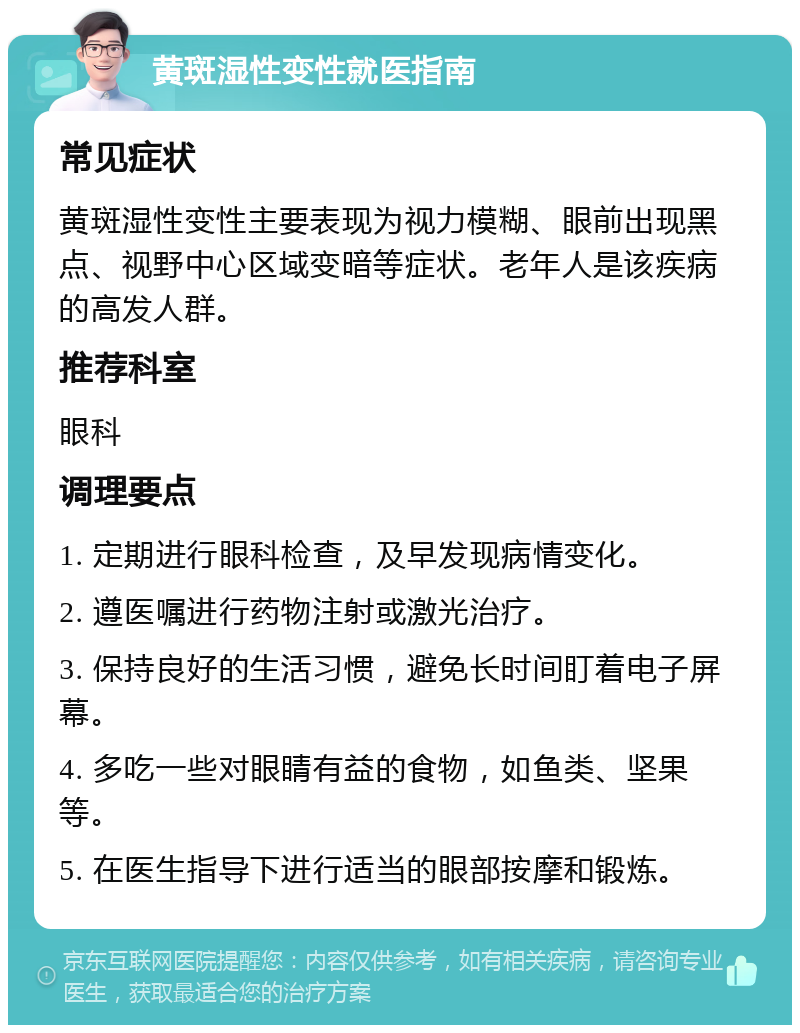 黄斑湿性变性就医指南

常见症状

黄斑湿性变性主要表现为视力模糊、眼前出现黑点、视野中心区域变暗等症状。老年人是该疾病的高发人群。

推荐科室

眼科

调理要点

1. 定期进行眼科检查，及早发现病情变化。

2. 遵医嘱进行药物注射或激光治疗。

3. 保持良好的生活习惯，避免长时间盯着电子屏幕。

4. 多吃一些对眼睛有益的食物，如鱼类、坚果等。

5. 在医生指导下进行适当的眼部按摩和锻炼。

京东互联网医院提醒您：内容仅供参考，如有相关疾病，请咨询专业医生，获取最适合您的治疗方案